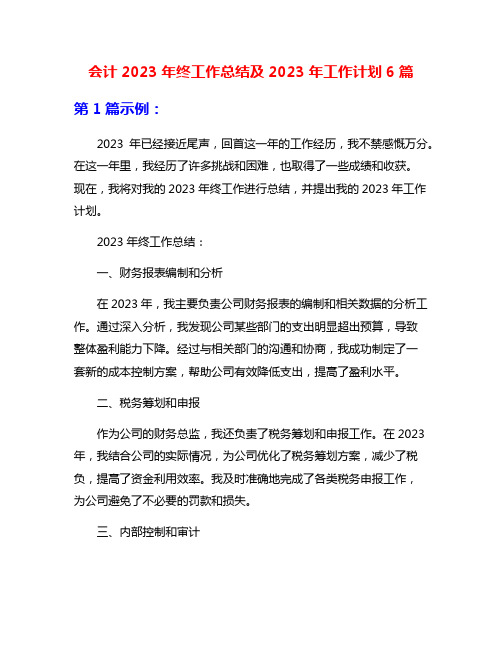 会计 2023 年终工作总结及 2023 年工作计划 6 篇

第 1 篇示例：

2023 年已经接近尾声，回首这一年的工作经历，我不禁感慨万分。在这一年里，我经历了许多挑战和困难，也取得了一些成绩和收获。现在，我将对我的 2023 年终工作进行总结，并提出我的 2023 年工作计划。

2023 年终工作总结：

一、财务报表编制和分析

在 2023 年，我主要负责公司财务报表的编制和相关数据的分析工作。通过深入分析，我发现公司某些部门的支出明显超出预算，导致整体盈利能力下降。经过与相关部门的沟通和协商，我成功制定了一套新的成本控制方案，帮助公司有效降低支出，提高了盈利水平。

二、税务筹划和申报

作为公司的财务总监，我还负责了税务筹划和申报工作。在 2023 年，我结合公司的实际情况，为公司优化了税务筹划方案，减少了税负，提高了资金利用效率。我及时准确地完成了各类税务申报工作，为公司避免了不必要的罚款和损失。

三、内部控制和审计